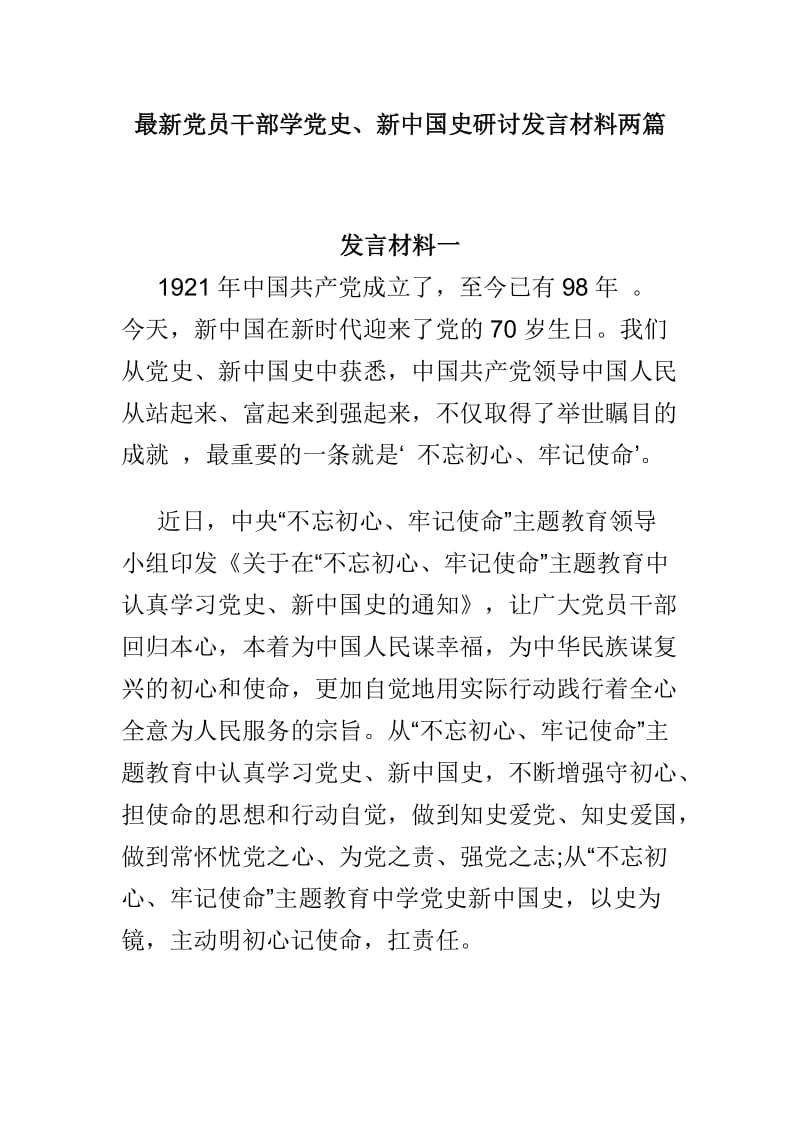 最新党员干部学党史、新中国史研讨发言材料两篇

发言材料一

1921 年中国共产党成立了，至今已有 98 年 。今天，新中国在新时代迎来了党的 70 岁生日。我们从党史、新中国史中获悉，中国共产党领导中国人民从站起来、富起来到强起来，不仅取得了举世瞩目的成就 ，最重要的一条就是‘ 不忘初心、牢记使命’。

近日，中央“不忘初心、牢记使命”主题教育领导小组印发《关于在“不忘初心、牢记使命”主题教育中认真学习党史、新中国史的通知》，让广大党员干部回归本心，本着为中国人民谋幸福，为中华民族谋复兴的初心和使命，更加自觉地用实际行动践行着全心全意为人民服务的宗旨。从“不忘初心、牢记使命”主题教育中认真学习党史、新中国史，不断增强守初心、担使命的思想和行动自觉，做到知史爱党、知史爱国，做到常怀忧党之心、为党之责、强党之志;从“不忘初心、牢记使命”主题教育中学党史新中国史，以史为镜，主动明初心记使命，扛责任。